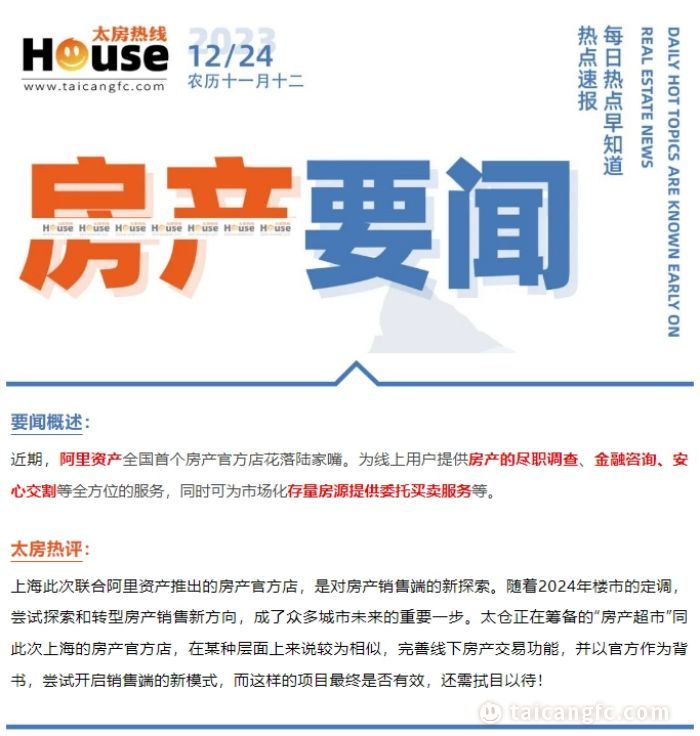 太房热线
House
www.taicangfc.com

2023
12/24
农历十一月十二

每日热点早知道
热点速报

DAILY HOT TOPICS ARE KNOWN EARLY ON
REAL ESTATE NEWS

房产要闻

House House House House House House House

要闻概述：

近期，阿里资产全国首个房产官方店花落陆家嘴。为线上用户提供房产的尽职调查、金融咨询、安心交割等全方位的服务，同时可为市场化存量房源提供委托买卖服务等。

太房热评：

上海此次联合阿里资产推出的房产官方店，是对房产销售端的新探索。随着2024年楼市的定调，尝试探索和转型房产销售新方向，成了众多城市未来的重要一步。太仓正在筹备的“房产超市”同此次上海的房产官方店，在某种层面上来说较为相似，完善线下房产交易功能，并以官方作为背书，尝试开启销售端的新模式，而这样的项目最终是否有效，还需拭目以待！

taicangfc.com